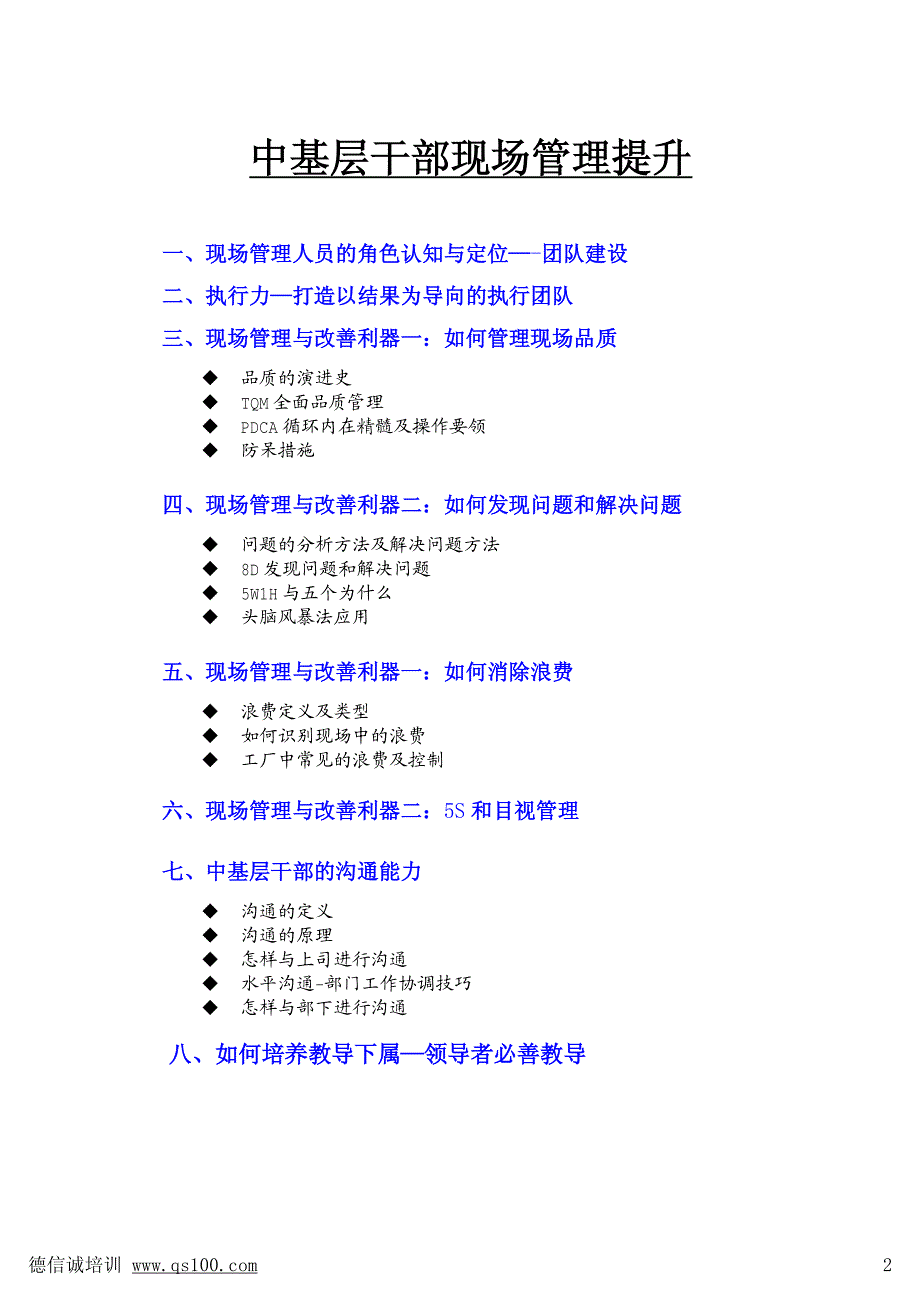 中基层干部现场管理提升

一、现场管理人员的角色认知与定位—-团队建设

二、执行力—打造以结果为导向的执行团队

三、现场管理与改善利器一：如何管理现场品质

◆ 品质的演进史
◆ TQM 全面品质管理
◆ PDCA 循环内在精髓及操作要领
◆ 防呆措施

四、现场管理与改善利器二：如何发现问题和解决问题

◆ 问题的分析方法及解决问题方法
◆ 8D 发现问题和解决问题
◆ 5W1H 与五个为什么
◆ 头脑风暴法应用

五、现场管理与改善利器一：如何消除浪费

◆ 浪费定义及类型
◆ 如何识别现场中的浪费
◆ 工厂中常见的浪费及控制

六、现场管理与改善利器二：5S 和目视管理

七、中基层干部的沟通能力

◆ 沟通的定义
◆ 沟通的原理
◆ 怎样与上司进行沟通
◆ 水平沟通-部门工作协调技巧
◆ 怎样与部下进行沟通

八、如何培养教导下属—领导者必善教导

德信诚培训 www.qs100.com 2